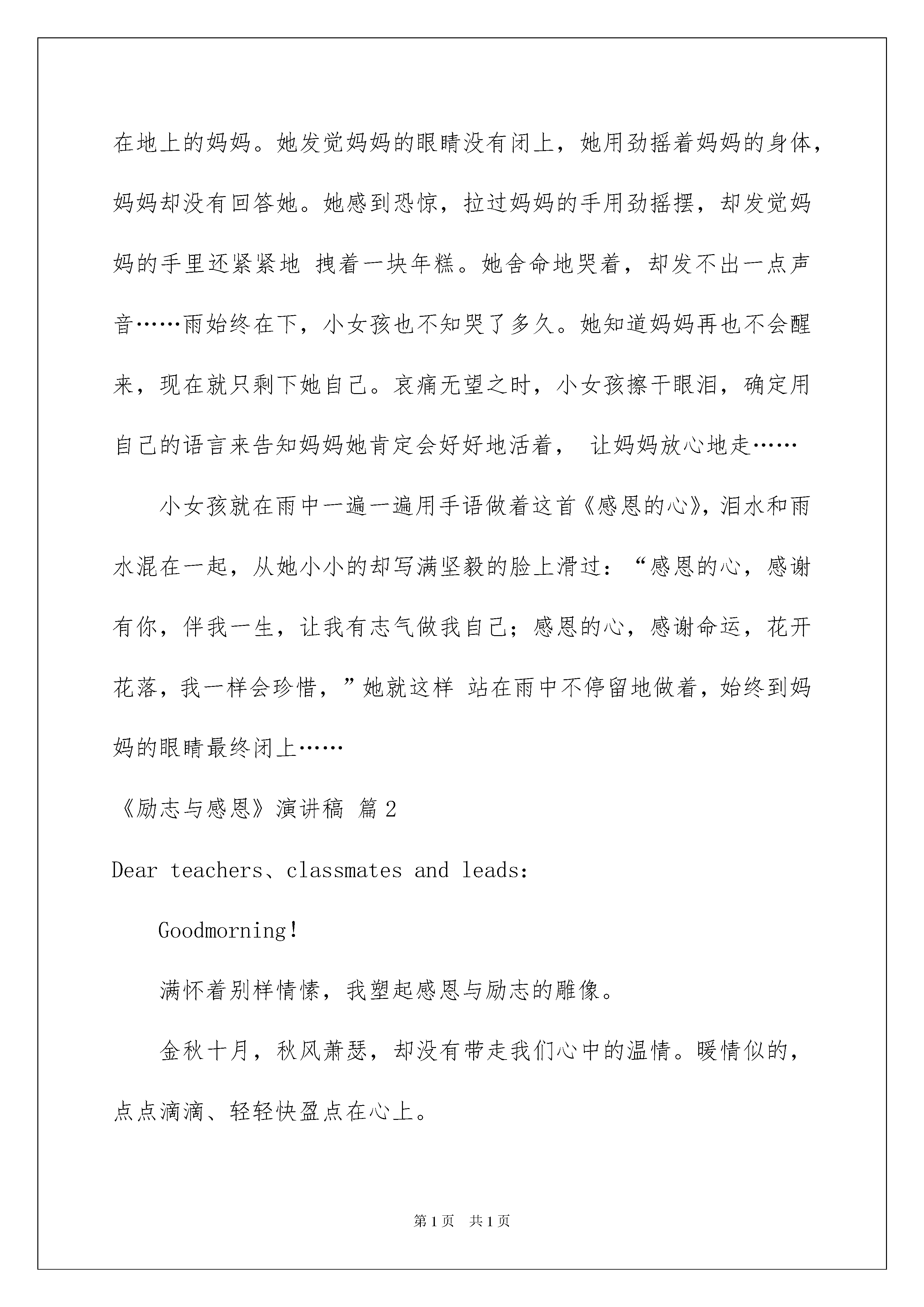 在地上的妈妈。她发觉妈妈的眼睛没有闭上，她用劲摇着妈妈的身体，妈妈却没有回答她。她感到恐惊，拉过妈妈的手用劲摇摆，却发觉妈妈的手里还紧紧地 拽着一块年糕。她舍命地哭着，却发不出一点声音……雨始终在下，小女孩也不知哭了多久。她知道妈妈再也不会醒来，现在就只剩下她自己。哀痛无望之时，小女孩擦干眼泪，确定用自己的语言来告知妈妈她肯定会好好地活着， 让妈妈放心地走……

小女孩就在雨中一遍一遍用手语做着这首《感恩的心》，泪水和雨水混在一起，从她小小的却写满坚毅的脸上滑过：“感恩的心，感谢有你，伴我一生，让我有志气做我自己；感恩的心，感谢命运，花开花落，我一样会珍惜，”她就这样 站在雨中不停留地做着，始终到妈妈的眼睛最终闭上……

《励志与感恩》演讲稿 篇2

Dear teachers、classmates and leads:

Goodmorning!

满怀着别样情愫，我塑起感恩与励志的雕像。

金秋十月，秋风萧瑟，却没有带走我们心中的温情。暖情似的，点点滴滴、轻轻快盈点在心上。

第1页 共1页